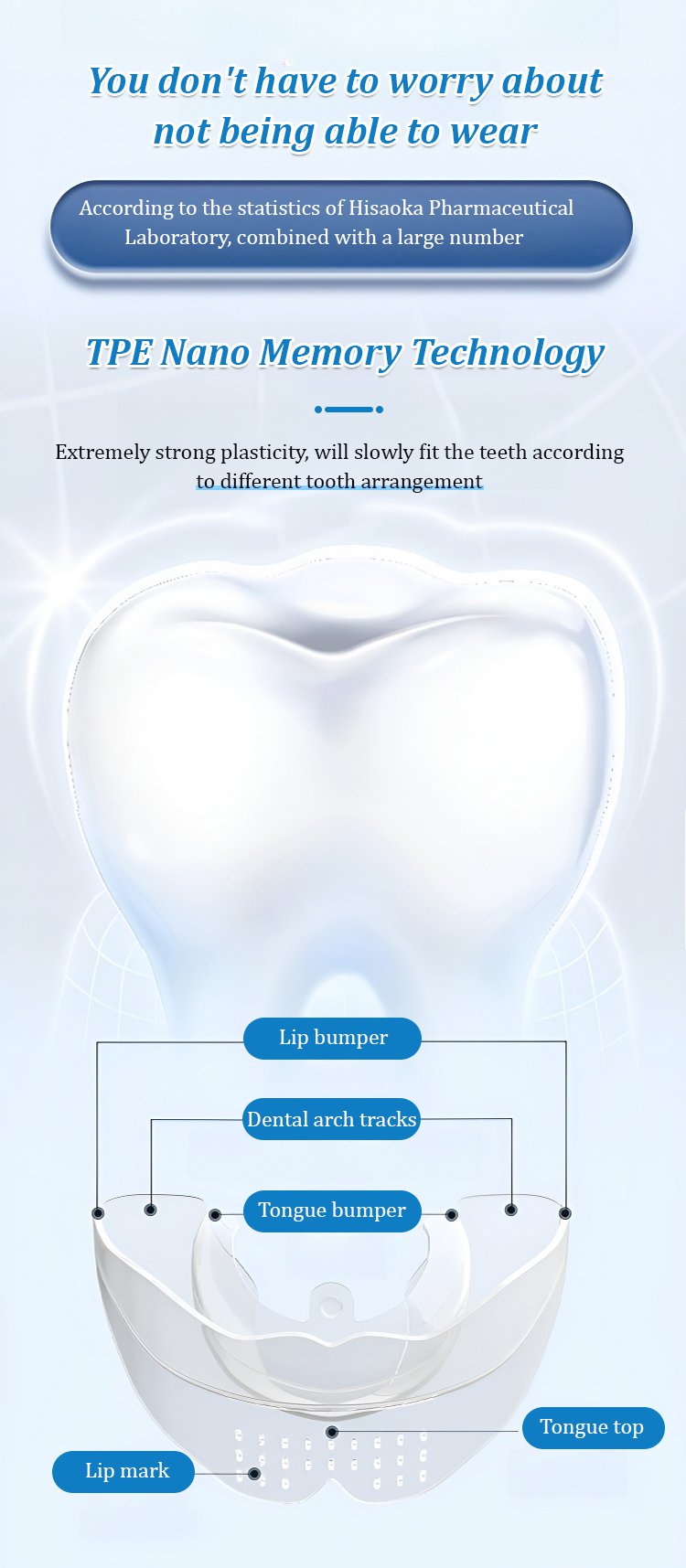 You don't have to worry about not being able to wear

According to the statistics of Hisaoka Pharmaceutical Laboratory, combined with a large number

TPE Nano Memory Technology

Extremely strong plasticity, will slowly fit the teeth according to different tooth arrangement

Lip bumper

Dental arch tracks

Tongue bumper

Tongue top

Lip mark